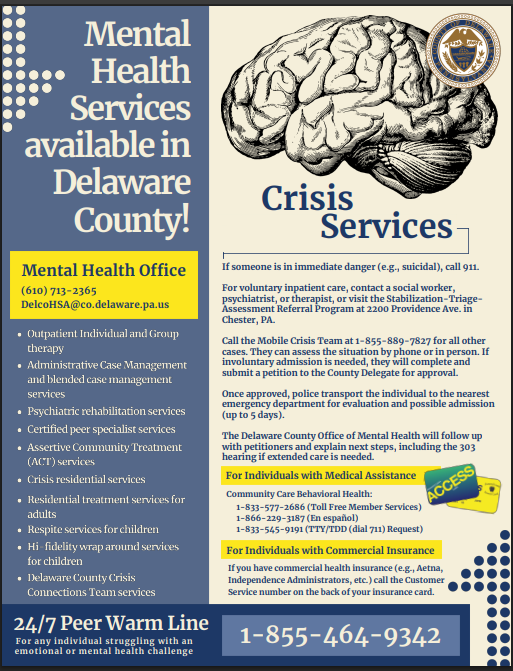 Mental Health Services available in Delaware County!

Mental Health Office
(610) 713-2365
DelcoHSA@co.delaware.pa.us

- Outpatient Individual and Group therapy
- Administrative Case Management and blended case management services
- Psychiatric rehabilitation services
- Certified peer specialist services
- Assertive Community Treatment (ACT) services
- Crisis residential services
- Residential treatment services for adults
- Respite services for children
- Hi-fidelity wrap around services for children
- Delaware County Crisis Connections Team services

Crisis Services

If someone is in immediate danger (e.g., suicidal), call 911.

For voluntary inpatient care, contact a social worker, psychiatrist, or therapist, or visit the Stabilization-Triage-Assessment Referral Program at 2200 Providence Ave. in Chester, PA.

Call the Mobile Crisis Team at 1-855-889-7827 for all other cases. They can assess the situation by phone or in person. If involuntary admission is needed, they will complete and submit a petition to the County Delegate for approval.

Once approved, police transport the individual to the nearest emergency department for evaluation and possible admission (up to 5 days).

The Delaware County Office of Mental Health will follow up with petitioners and explain next steps, including the 303 hearing if extended care is needed.

For Individuals with Medical Assistance

ACCESS

Community Care Behavioral Health:
1-833-577-2686 (Toll Free Member Services)
1-866-229-3187 (En español)
1-833-545-9191 (TTY/TDD (dial 711) Request)

For Individuals with Commercial Insurance

If you have commercial health insurance (e.g., Aetna, Independence Administrators, etc.) call the Customer Service number on the back of your insurance card.

24/7 Peer Warm Line
For any individual struggling with an emotional or mental health challenge

1-855-464-9342